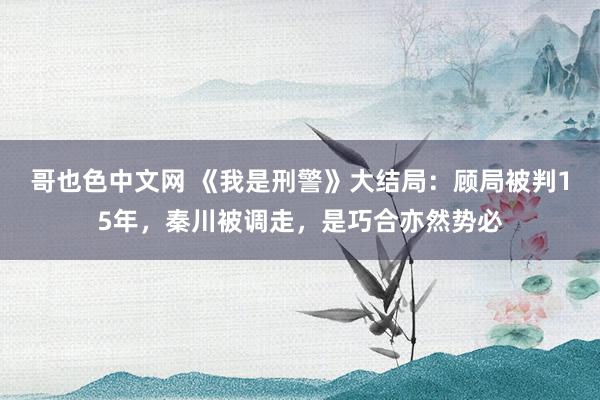 哥也色中文网 《我是刑警》大结局：顾局被判15年，秦川被调走，是巧合亦然势必